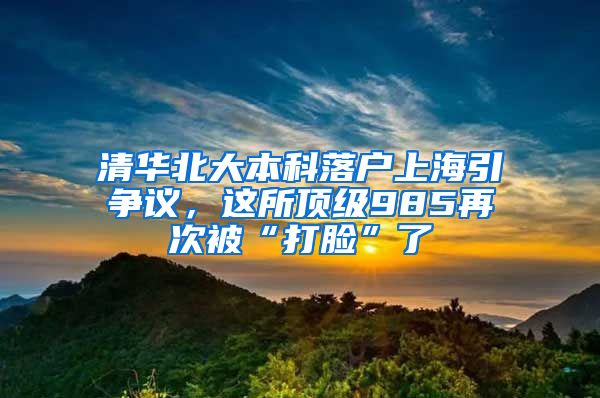 清华北大本科落户上海引争议，这所顶级985再次被“打脸”了